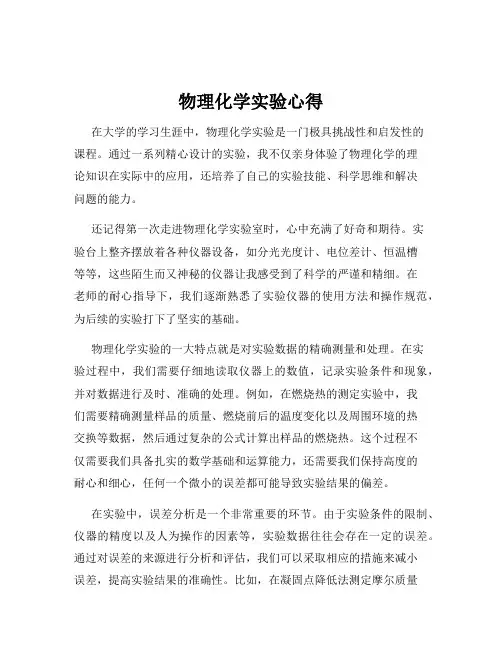 物理化学实验心得

在大学的学习生涯中，物理化学实验是一门极具挑战性和启发性的课程。通过一系列精心设计的实验，我不仅亲身体验了物理化学的理论知识在实际中的应用，还培养了自己的实验技能、科学思维和解决问题的能力。

还记得第一次走进物理化学实验室时，心中充满了好奇和期待。实验台上整齐摆放着各种仪器设备，如分光光度计、电位差计、恒温槽等等，这些陌生而又神秘的仪器让我感受到了科学的严谨和精细。在老师的耐心指导下，我们逐渐熟悉了实验仪器的使用方法和操作规范，为后续的实验打下了坚实的基础。

物理化学实验的一大特点就是对实验数据的精确测量和处理。在实验过程中，我们需要仔细地读取仪器上的数值，记录实验条件和现象，并对数据进行及时、准确的处理。例如，在燃烧热的测定实验中，我们需要精确测量样品的质量、燃烧前后的温度变化以及周围环境的热交换等数据，然后通过复杂的公式计算出样品的燃烧热。这个过程不仅需要我们具备扎实的数学基础和运算能力，还需要我们保持高度的耐心和细心，任何一个微小的误差都可能导致实验结果的偏差。

在实验中，误差分析是一个非常重要的环节。由于实验条件的限制、仪器的精度以及人为操作的因素等，实验数据往往会存在一定的误差。通过对误差的来源进行分析和评估，我们可以采取相应的措施来减小误差，提高实验结果的准确性。比如，在凝固点降低法测定摩尔质量